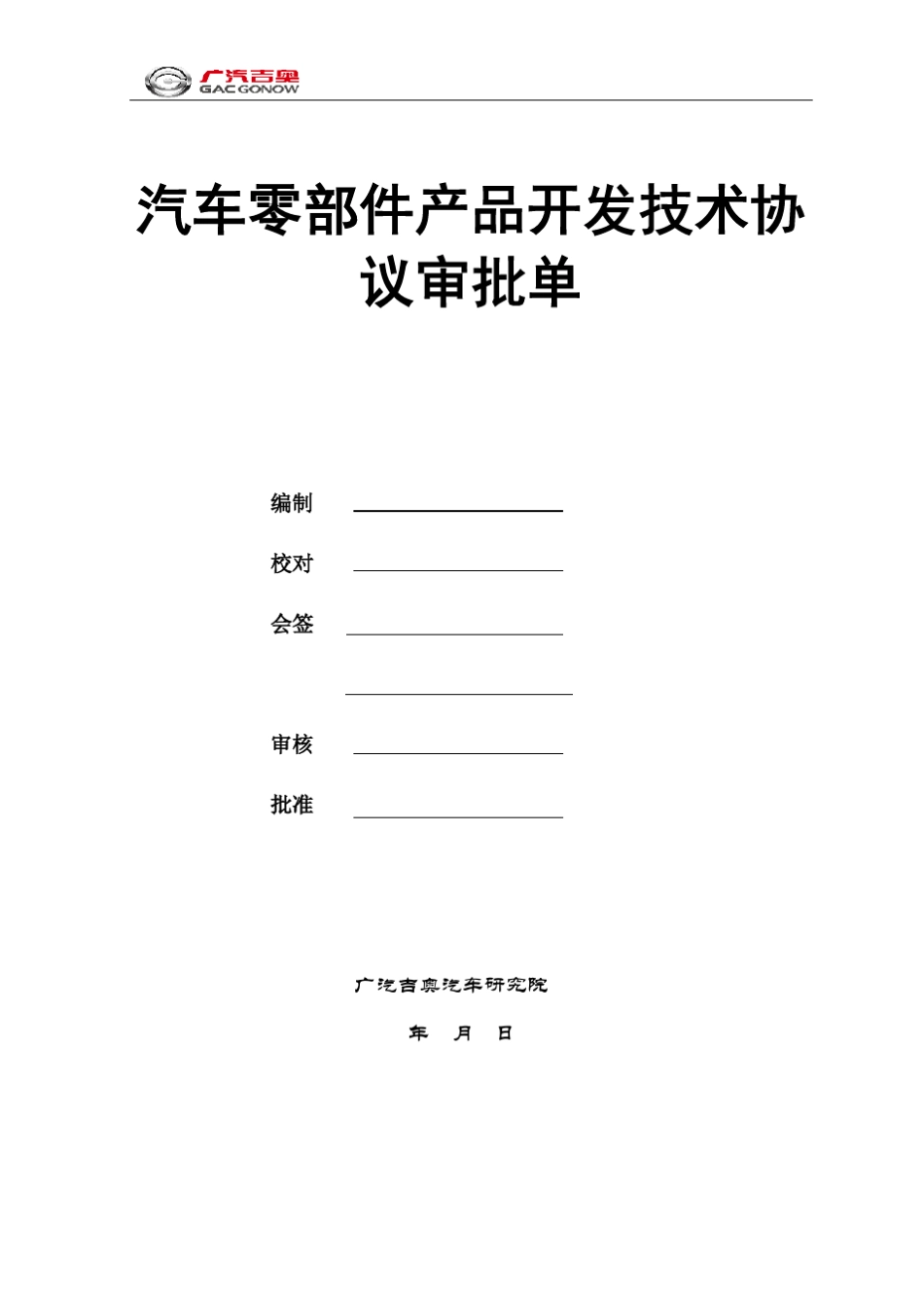 广汽吉奥
GAC GONOW

汽车零部件产品开发技术协议审批单

编制

校对

会签

审核

批准

广汽吉奥汽车研究院

年 月 日